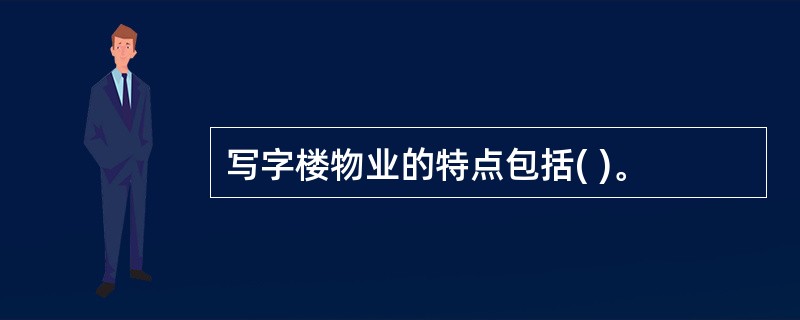 写字楼物业的特点包括( )。